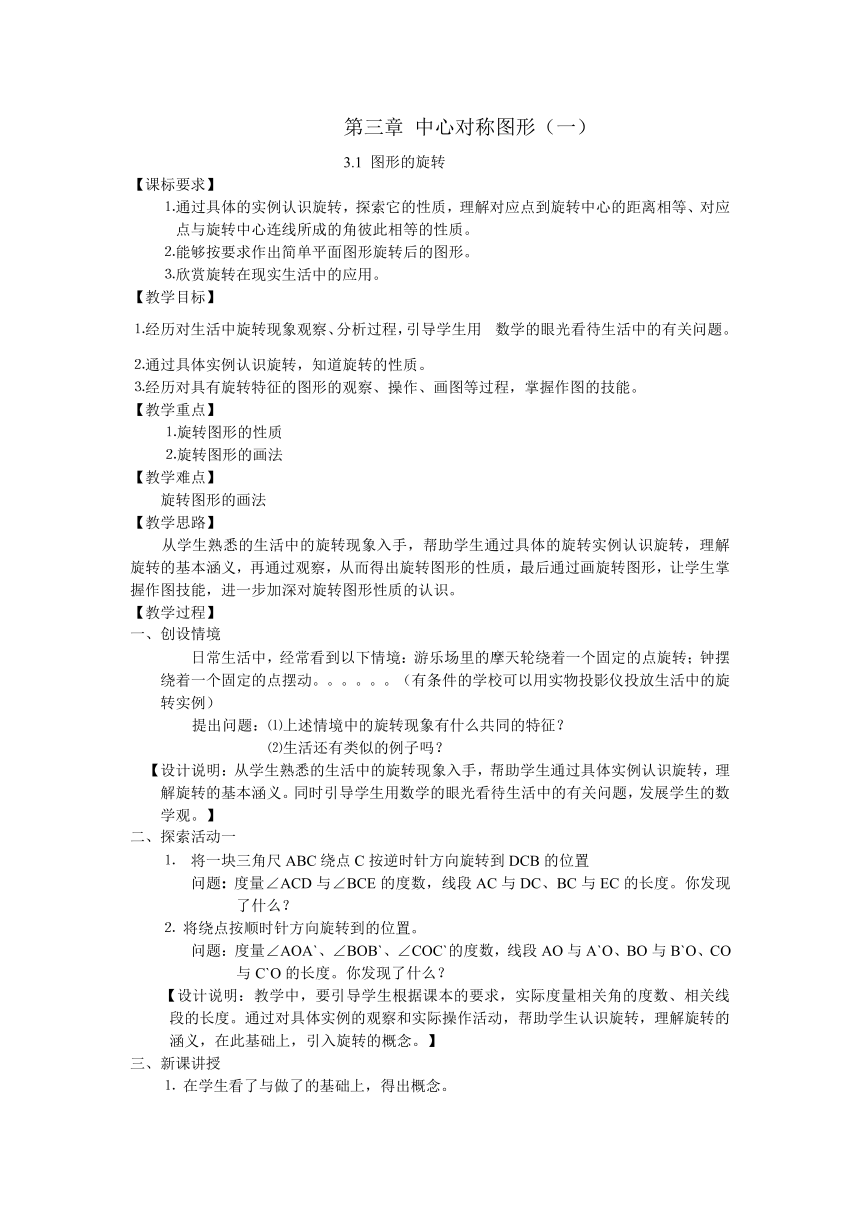 第三章 中心对称图形（一）

3.1 图形的旋转

【课标要求】

1.通过具体的实例认识旋转，探索它的性质，理解对应点到旋转中心的距离相等、对应点与旋转中心连线所成的角彼此相等的性质。

2.能够按要求作出简单平面图形旋转后的图形。

3.欣赏旋转在现实生活中的应用。

【教学目标】

1.经历对生活中旋转现象观察、分析过程，引导学生用 数学的眼光看待生活中的有关问题。

2.通过具体实例认识旋转，知道旋转的性质。

3.经历对具有旋转特征的图形的观察、操作、画图等过程，掌握作图的技能。

【教学重点】

1.旋转图形的性质

2.旋转图形的画法

【教学难点】

旋转图形的画法

【教学思路】

从学生熟悉的生活中的旋转现象入手，帮助学生通过具体的旋转实例认识旋转，理解旋转的基本涵义，再通过观察，从而得出旋转图形的性质，最后通过画旋转图形，让学生掌握作图技能，进一步加深对旋转图形性质的认识。

【教学过程】

一、创设情境

日常生活中，经常看到以下情境：游乐场里的摩天轮绕着一个固定的点旋转；钟摆绕着一个固定的点摆动。。。。。。（有条件的学校可以用实物投影仪投放生活中的旋转实例）

提出问题：⑴上述情境中的旋转现象有什么共同的特征？

⑵生活还有类似的例子吗？

【设计说明：从学生熟悉的生活中的旋转现象入手，帮助学生通过具体实例认识旋转，理解旋转的基本涵义。同时引导学生用数学的眼光看待生活中的有关问题，发展学生的数学观。】

二、探索活动一

1. 将一块三角尺 ABC 绕点 C 按逆时针方向旋转到 DCB 的位置

问题：度量∠ACD 与∠BCE 的度数，线段 AC 与 DC、BC 与 EC 的长度。你发现了什么？

2. 将绕点按顺时针方向旋转到的位置。

问题：度量∠AOA`、∠BOB`、∠COC`的度数，线段 AO 与 A`O、BO 与 B`O、CO 与 C`O 的长度。你发现了什么？

【设计说明：教学中，要引导学生根据课本的要求，实际度量相关角的度数、相关线段的长度。通过对具体实例的观察和实际操作活动，帮助学生认识旋转，理解旋转的涵义，在此基础上，引入旋转的概念。】

三、新课讲授

1. 在学生看了与做了的基础上，得出概念。